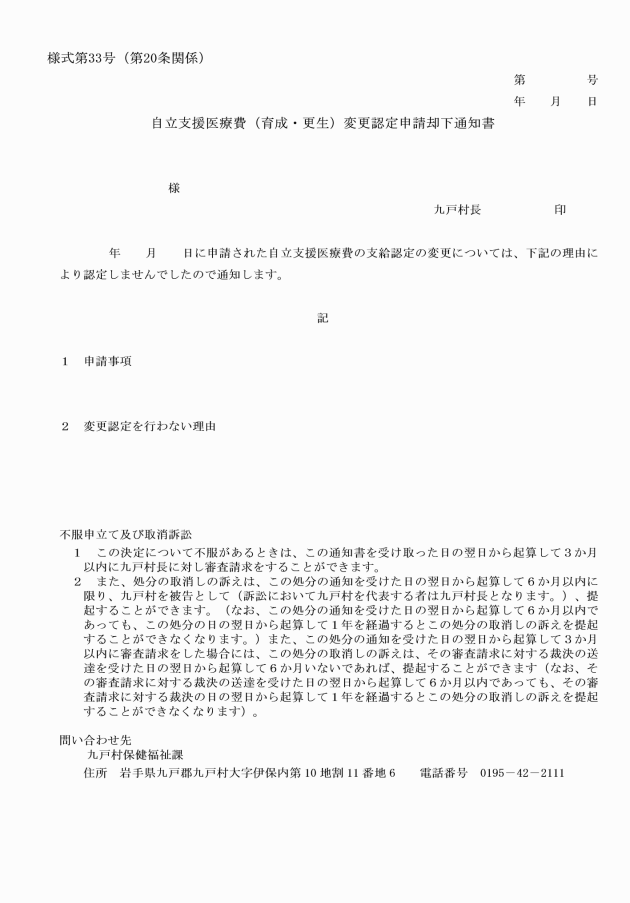 様式第33号（第20条関係）

第　　　号
年　月　日

自立支援医療費（育成・更生）変更認定申請却下通知書

様

九戸村長　　　　　印

年　　月　　日に申請された自立支援医療費の支給認定の変更については、下記の理由により認定しませんでしたので通知します。

記

1　申請事項

2　変更認定を行わない理由

不服申立て及び取消訴訟
1　この決定について不服があるときは、この通知書を受け取った日の翌日から起算して３か月以内に九戸村長に対し審査請求をすることができます。
2　また、処分の取消しの訴えは、この処分の通知を受けた日の翌日から起算して６か月以内に限り、九戸村を被告として（訴訟において九戸村を代表する者は九戸村長となります。）、提起することができます。（なお、この処分の通知を受けた日の翌日から起算して６か月以内であっても、この処分の日の翌日から起算して１年を経過するとこの処分の取消しの訴えを提起することができなくなります。）また、この処分の通知を受けた日の翌日から起算して３か月以内に審査請求をした場合には、この処分の取消しの訴えは、その審査請求に対する裁決の送達を受けた日の翌日から起算して６か月いないであれば、提起することができます（なお、その審査請求に対する裁決の送達を受けた日の翌日から起算して６か月以内であっても、その審査請求に対する裁決の日の翌日から起算して１年を経過するとこの処分の取消しの訴えを提起することができなくなります）。

問い合わせ先
九戸村保健福祉課
住所　岩手県九戸郡九戸村大字伊保内第10地割11番地6　　電話番号　0195－42－2111